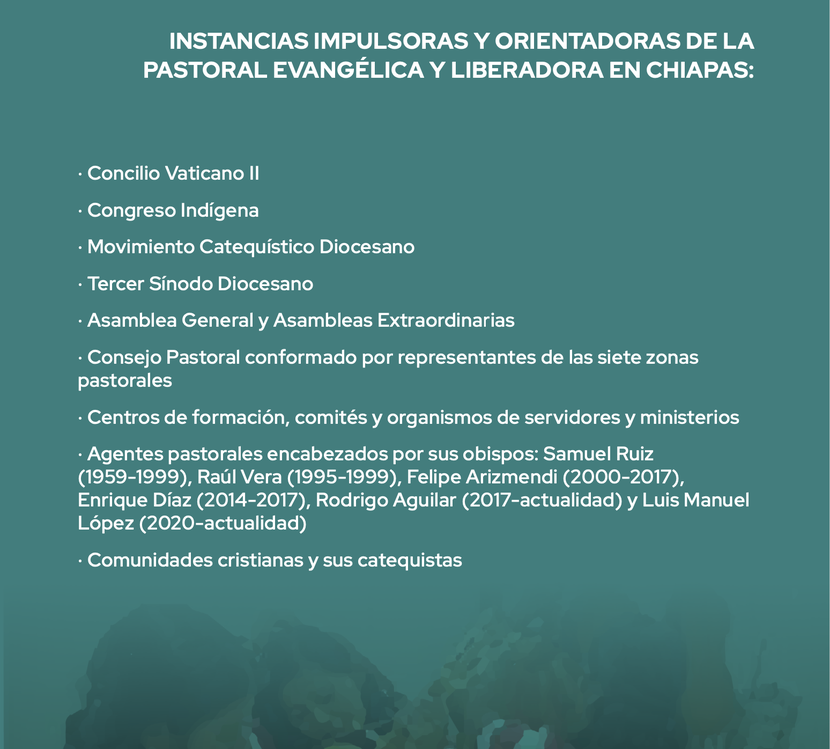 INSTANCIAS IMPULSORAS Y ORIENTADORAS DE LA PASTORAL EVANGÉLICA Y LIBERADORA EN CHIAPAS:

· Concilio Vaticano II

· Congreso Indígena

· Movimiento Catequístico Diocesano

· Tercer Sínodo Diocesano

· Asamblea General y Asambleas Extraordinarias

· Consejo Pastoral conformado por representantes de las siete zonas pastorales

· Centros de formación, comités y organismos de servidores y ministerios

· Agentes pastorales encabezados por sus obispos: Samuel Ruiz (1959-1999), Raúl Vera (1995-1999), Felipe Arizmendi (2000-2017), Enrique Díaz (2014-2017), Rodrigo Aguilar (2017-actualidad) y Luis Manuel López (2020-actualidad)

· Comunidades cristianas y sus catequistas